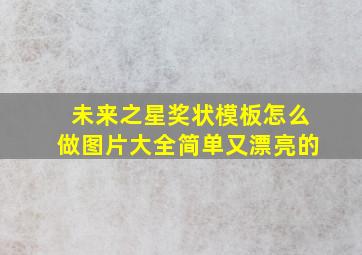 未来之星奖状模板怎么做图片大全简单又漂亮的